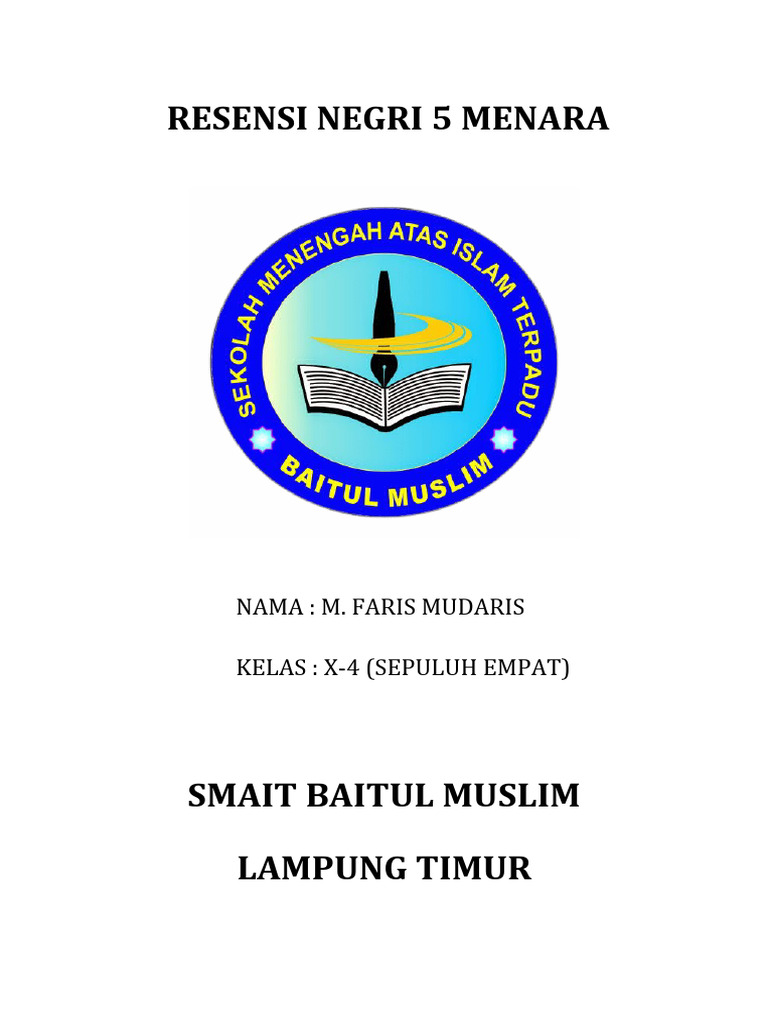 RESENSI NEGRI 5 MENARA

SEKOLAH MENENGAH ATAS ISLAM TERPADU

BAITUL MUSLIM

NAMA : M. FARIS MUDARIS

KELAS : X-4 (SEPULUH EMPAT)

SMAIT BAITUL MUSLIM

LAMPUNG TIMUR